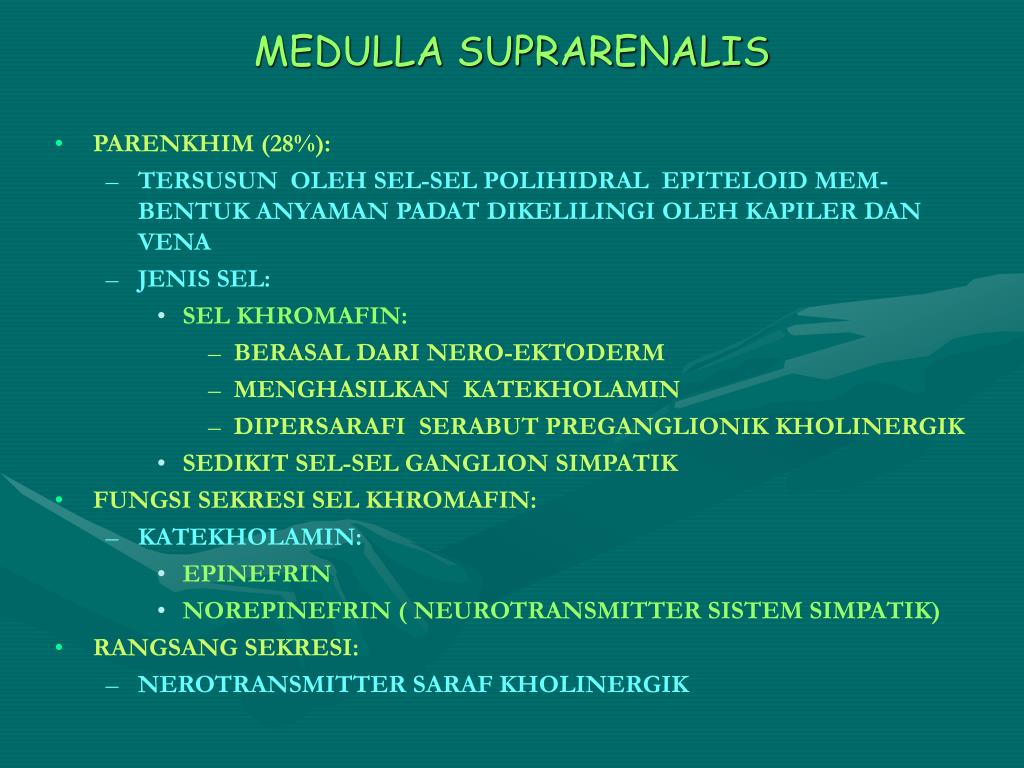 MEDULLA SUPRARENALIS

• PARENKHIM (28%):
– TERSUSUN OLEH SEL-SEL POLIHIDRAL EPITELOID MEMBENTUK ANYAMAN PADAT DIKELILINGI OLEH KAPILER DAN VENA
– JENIS SEL:
• SEL KHROMAFIN:
– BERASAL DARI NERO-EKTODERM
– MENGHASILKAN KATEKHOLAMIN
– DIPERSARAFI SERABUT PREGANGLIONIK KHOLINERGIK
• SEDIKIT SEL-SEL GANGLION SIMPATIK
• FUNGSI SEKRESI SEL KHROMAFIN:
– KATEKHOLAMIN:
• EPINEFRIN
• NOREPINEFRIN ( NEUROTRANSMITTER SISTEM SIMPATIK)
• RANGSANG SEKRESI:
– NEROTRANSMITTER SARAF KHOLINERGIK